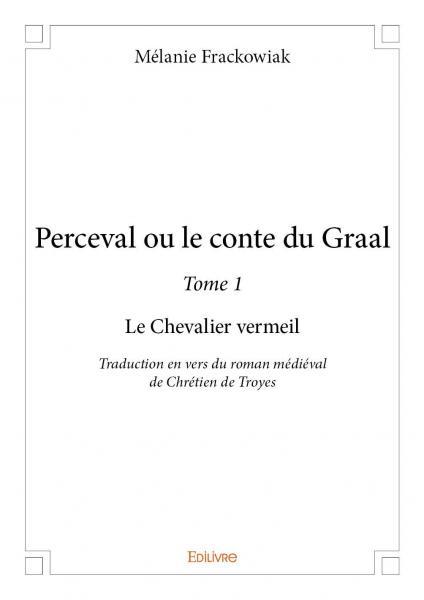 Mélanie Frackowiak

Perceval ou le conte du Graal

Tome 1

Le Chevalier vermeil

Traduction en vers du roman médiéval de Chrétien de Troyes

Edilivre